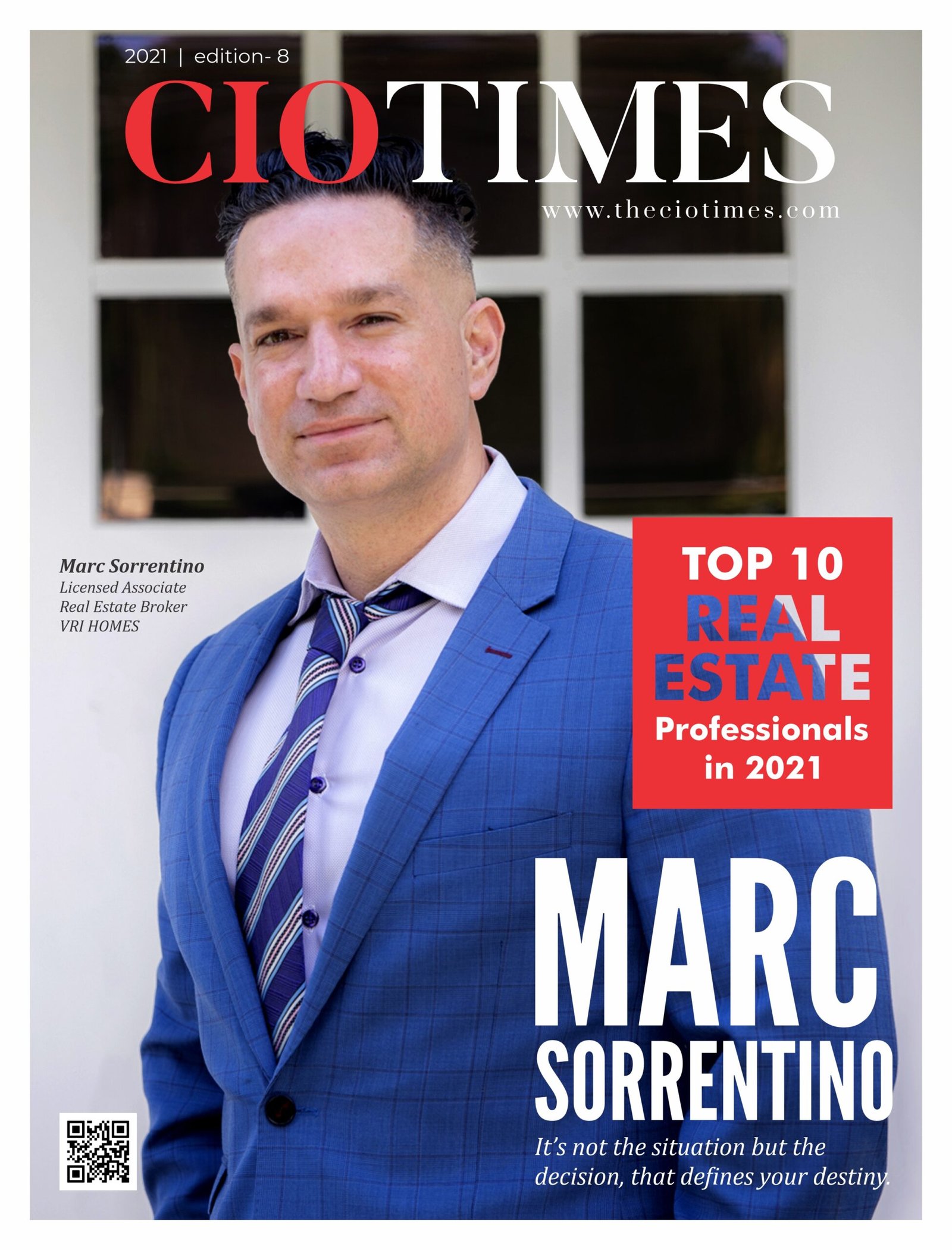 2021 | edition- 8

CIOTIMES

www.theciotimes.com

Marc Sorrentino
Licensed Associate
Real Estate Broker
VRI HOMES

TOP 10
REAL
ESTATE
Professionals
in 2021

MARC
SORRENTINO

It's not the situation but the decision, that defines your destiny.